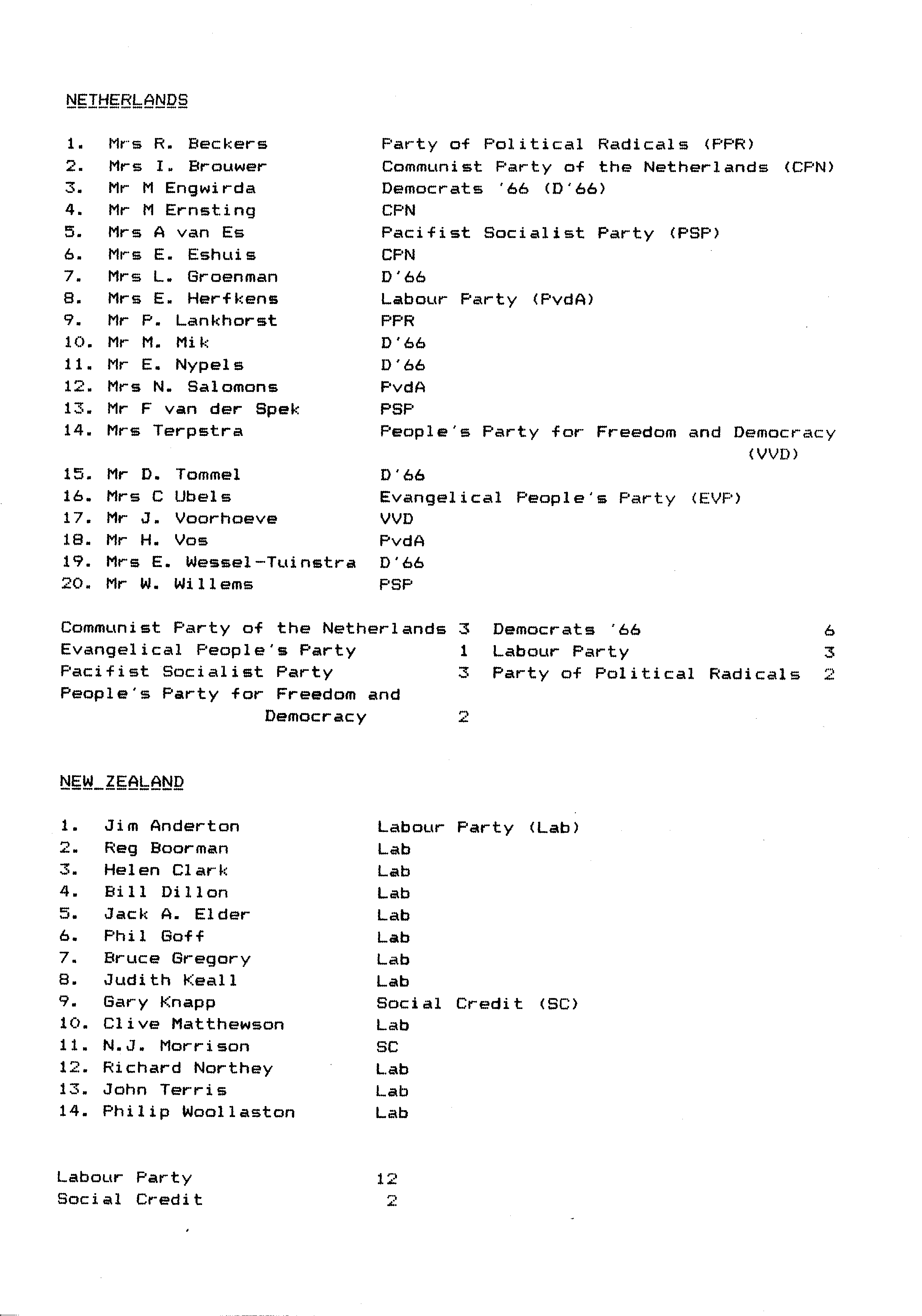 NETHERLANDS

1. Mrs R. Beckers Party of Political Radicals (PPR)
2. Mrs I. Brouwer Communist Party of the Netherlands (CPN)
3. Mr M Engwirda Democrats '66 (D'66)
4. Mr M Ernsting CPN
5. Mrs A van Es Pacifist Socialist Party (PSP)
6. Mrs E. Eshuis CPN
7. Mrs L. Groenman D'66
8. Mrs E. Herfkens Labour Party (PvdA)
9. Mr P. Lankhorst PPR
10. Mr M. Mik D'66
11. Mr E. Nypels D'66
12. Mrs N. Salomons PvdA
13. Mr F van der Spek PSP
14. Mrs Terpstra People's Party for Freedom and Democracy (VVD)
15. Mr D. Tommel D'66
16. Mrs C Ubels Evangelical People's Party (EVP)
17. Mr J. Voorhoeve VVD
18. Mr H. Vos PvdA
19. Mrs E. Wessel-Tuinstra D'66
20. Mr W. Willems PSP

Communist Party of the Netherlands 3
Evangelical People's Party 1
Pacifist Socialist Party 3
People's Party for Freedom and Democracy 2

Democrats '66 6
Labour Party 3
Party of Political Radicals 2

NEW ZEALAND

1. Jim Anderton Labour Party (Lab)
2. Reg Boorman Lab
3. Helen Clark Lab
4. Bill Dillon Lab
5. Jack A. Elder Lab
6. Phil Goff Lab
7. Bruce Gregory Lab
8. Judith Keall Lab
9. Gary Knapp Social Credit (SC)
10. Clive Matthewson Lab
11. N.J. Morrison SC
12. Richard Northey Lab
13. John Terris Lab
14. Philip Woollaston Lab

Labour Party 12
Social Credit 2